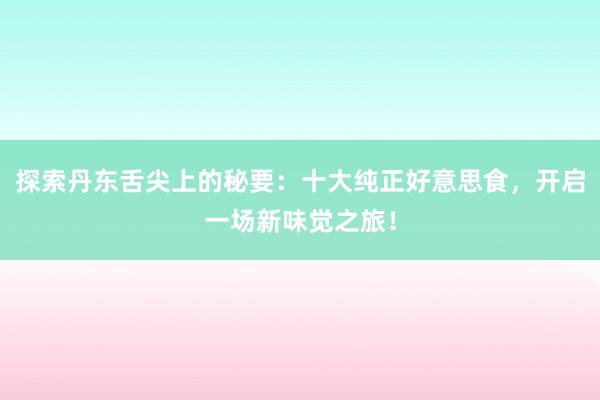 探索丹东舌尖上的秘要：十大纯正好意思食，开启一场新味觉之旅！